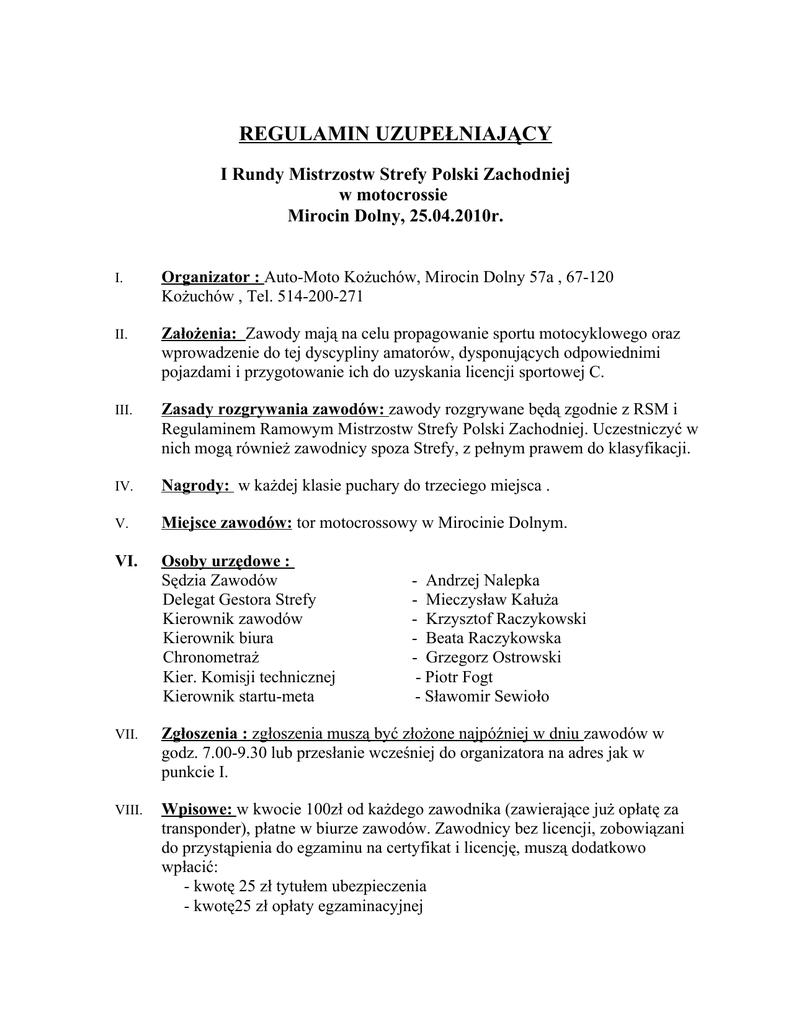 REGULAMIN UZUPEŁNIAJĄCY

I Rundy Mistrzostw Strefy Polski Zachodniej
w motocrossie
Mirocin Dolny, 25.04.2010r.

I. Organizator : Auto-Moto Kożuchów, Mirocin Dolny 57a , 67-120 Kożuchów , Tel. 514-200-271

II. Założenia: Zawody mają na celu propagowanie sportu motocyklowego oraz wprowadzenie do tej dyscypliny amatorów, dysponujących odpowiednimi pojazdami i przygotowanie ich do uzyskania licencji sportowej C.

III. Zasady rozgrywania zawodów: zawody rozgrywane będą zgodnie z RSM i Regulaminem Ramowym Mistrzostw Strefy Polski Zachodniej. Uczestniczyć w nich mogą również zawodnicy spoza Strefy, z pełnym prawem do klasyfikacji.

IV. Nagrody: w każdej klasie puchary do trzeciego miejsca .

V. Miejsce zawodów: tor motocrossowy w Mirocinie Dolnym.

VI. Osoby urzędowe :
Sędzia Zawodów - Andrzej Nalepka
Delegat Gestora Strefy - Mieczysław Kałuża
Kierownik zawodów - Krzysztof Raczykowski
Kierownik biura - Beata Raczykowska
Chronometraż - Grzegorz Ostrowski
Kier. Komisji technicznej - Piotr Fogt
Kierownik startu-meta - Sławomir Sewioło

VII. Zgłoszenia : zgłoszenia muszą być złożone najpóźniej w dniu zawodów w godz. 7.00-9.30 lub przesłanie wcześniej do organizatora na adres jak w punkcie I.

VIII. Wpisowe: w kwocie 100zł od każdego zawodnika (zawierające już opłatę za transponder), płatne w biurze zawodów. Zawodnicy bez licencji, zobowiązani do przystąpienia do egzaminu na certyfikat i licencję, muszą dodatkowo wpłacić:
- kwotę 25 zł tytułem ubezpieczenia
- kwotę25 zł opłaty egzaminacyjnej